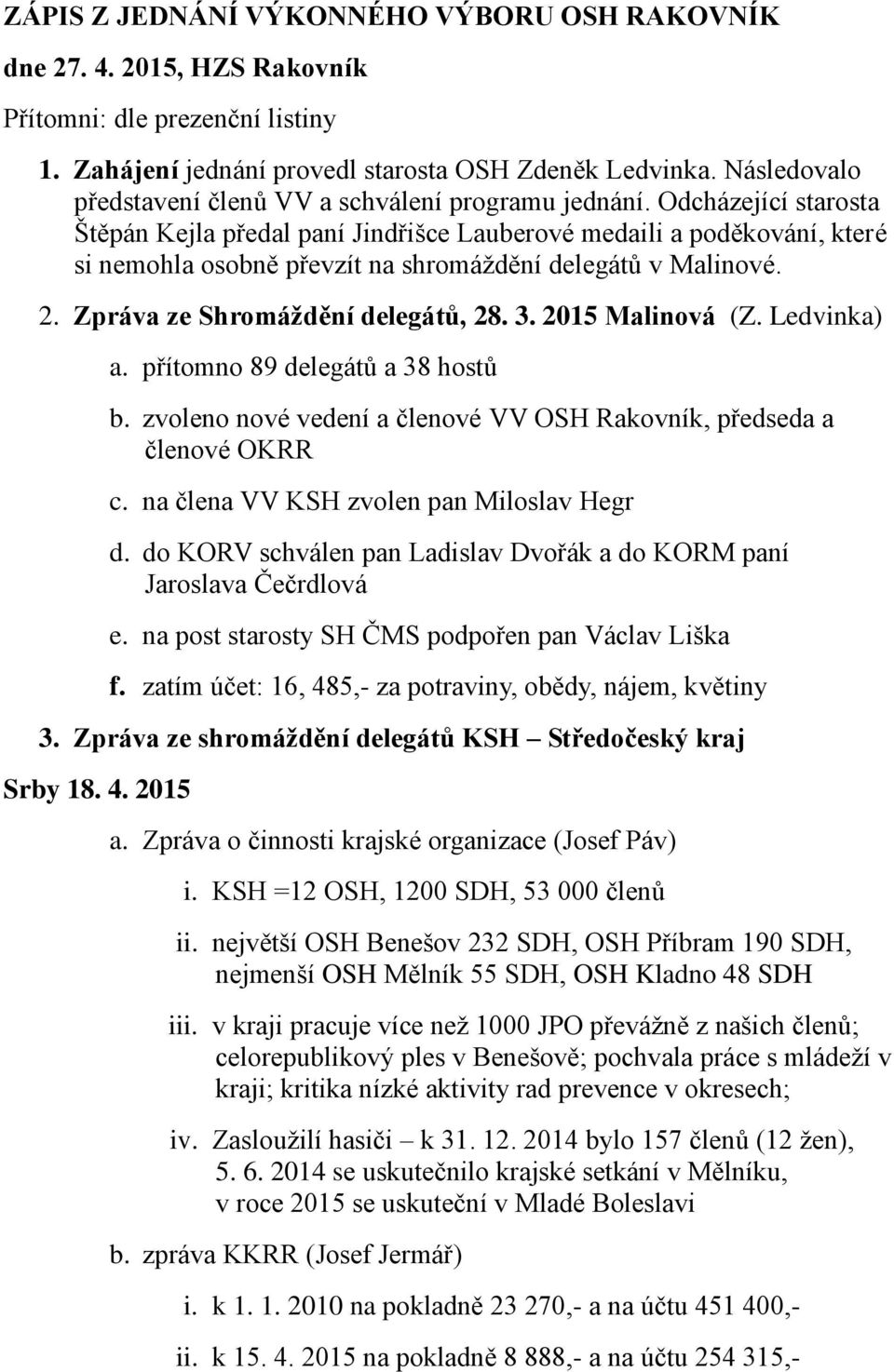 ZÁPIS Z JEDNÁNÍ VÝKONNÉHO VÝBORU OSH RAKOVNÍK

dne 27. 4. 2015, HZS Rakovník

Přítomni: dle prezenční listiny

1. Zahájení jednání provedl starosta OSH Zdeněk Ledvinka. Následovalo představení členů VV a schválení programu jednání. Odcházející starosta Štěpán Kejla předal paní Jindřišce Lauberové medaili a poděkování, které si nemohla osobně převzít na shromáždění delegátů v Malinové.

2. Zpráva ze Shromáždění delegátů, 28. 3. 2015 Malinová (Z. Ledvinka)

a. přítomno 89 delegátů a 38 hostů

b. zvoleno nové vedení a členové VV OSH Rakovník, předseda a členové OKRR

c. na člena VV KSH zvolen pan Miloslav Hegr

d. do KORV schválen pan Ladislav Dvořák a do KORM paní Jaroslava Čečrdlová

e. na post starosty SH ČMS podpořen pan Václav Liška

f. zatím účet: 16, 485,- za potraviny, obědy, nájem, květiny

3. Zpráva ze shromáždění delegátů KSH – Středočeský kraj Srby 18. 4. 2015

a. Zpráva o činnosti krajské organizace (Josef Páv)

i. KSH =12 OSH, 1200 SDH, 53 000 členů

ii. největší OSH Benešov 232 SDH, OSH Příbram 190 SDH, nejmenší OSH Mělník 55 SDH, OSH Kladno 48 SDH

iii. v kraji pracuje více než 1000 JPO převážně z našich členů; celorepublikový ples v Benešově; pochvala práce s mládeží v kraji; kritika nízké aktivity rad prevence v okresech;

iv. Zasloužilí hasiči – k 31. 12. 2014 bylo 157 členů (12 žen), 5. 6. 2014 se uskutečnilo krajské setkání v Mělníku, v roce 2015 se uskuteční v Mladé Boleslavi

b. zpráva KKRR (Josef Jermář)

i. k 1. 1. 2010 na pokladně 23 270,- a na účtu 451 400,-

ii. k 15. 4. 2015 na pokladně 8 888,- a na účtu 254 315,-